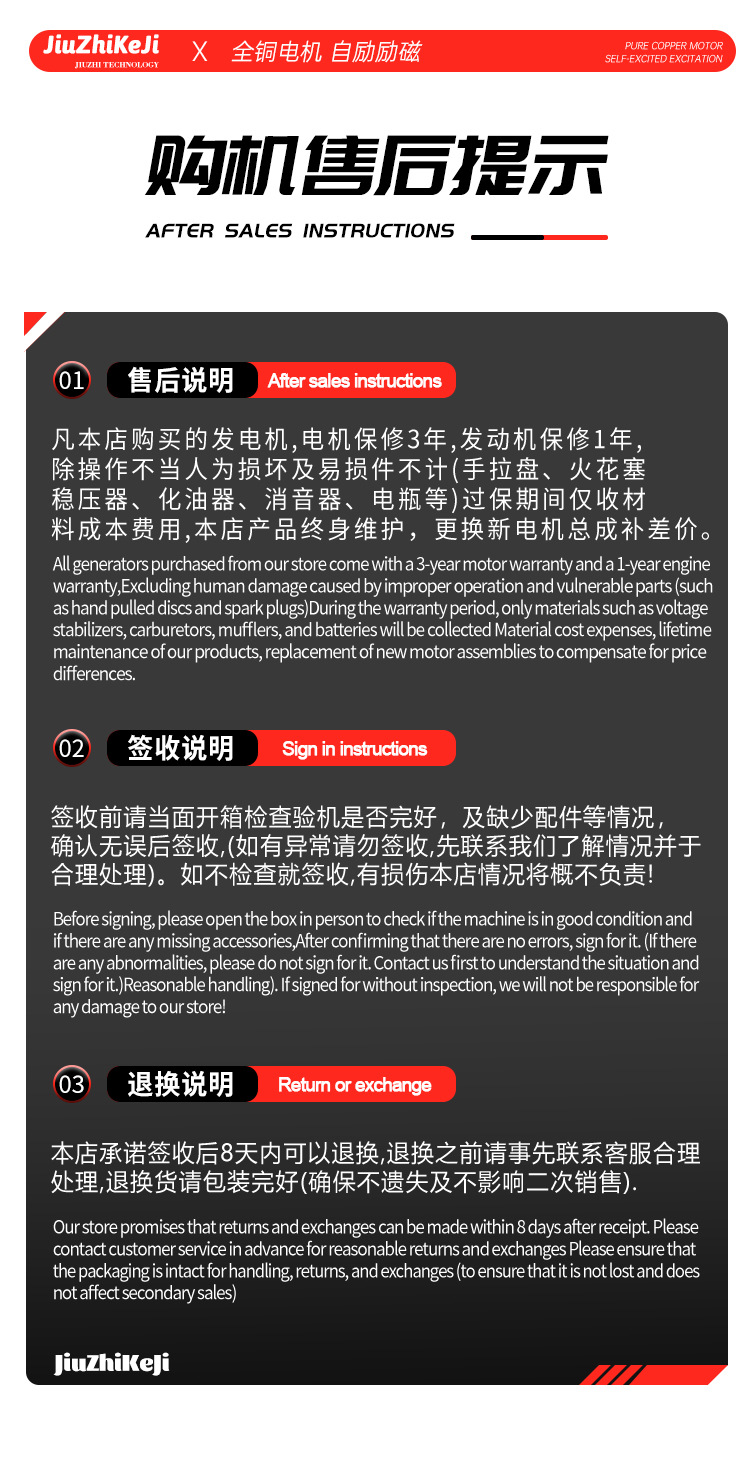 JiuZhiKeJi
JIUZHI TECHNOLOGY
X 全铜电机 自励励磁
PURE COPPER MOTOR
SELF-EXCITED EXCITATION

购机售后提示
AFTER SALES INSTRUCTIONS

01 售后说明 After sales instructions

凡本店购买的发电机,电机保修3年,发动机保修1年,除操作不当人为损坏及易损件不计(手拉盘、火花塞稳压器、化油器、消音器、电瓶等)过保期间仅收材料成本费用,本店产品终身维护，更换新电机总成补差价。

All generators purchased from our store come with a 3-year motor warranty and a 1-year engine warranty,Excluding human damage caused by improper operation and vulnerable parts (such as hand pulled discs and spark plugs)During the warranty period, only materials such as voltage stabilizers, carburetors, mufflers, and batteries will be collected Material cost expenses, lifetime maintenance of our products, replacement of new motor assemblies to compensate for price differences.

02 签收说明 Sign in instructions

签收前请当面开箱检查验机是否完好，及缺少配件等情况，确认无误后签收,(如有异常请勿签收,先联系我们了解情况并于合理处理)。如不检查就签收,有损伤本店情况将概不负责!

Before signing, please open the box in person to check if the machine is in good condition and if there are any missing accessories,After confirming that there are no errors, sign for it. (If there are any abnormalities, please do not sign for it. Contact us first to understand the situation and sign for it.)Reasonable handling). If signed for without inspection, we will not be responsible for any damage to our store!

03 退换说明 Return or exchange

本店承诺签收后8天内可以退换,退换之前请事先联系客服合理处理,退换货请包装完好(确保不遗失及不影响二次销售).

Our store promises that returns and exchanges can be made within 8 days after receipt. Please contact customer service in advance for reasonable returns and exchanges Please ensure that the packaging is intact for handling, returns, and exchanges (to ensure that it is not lost and does not affect secondary sales)

JiuZhiKeJi